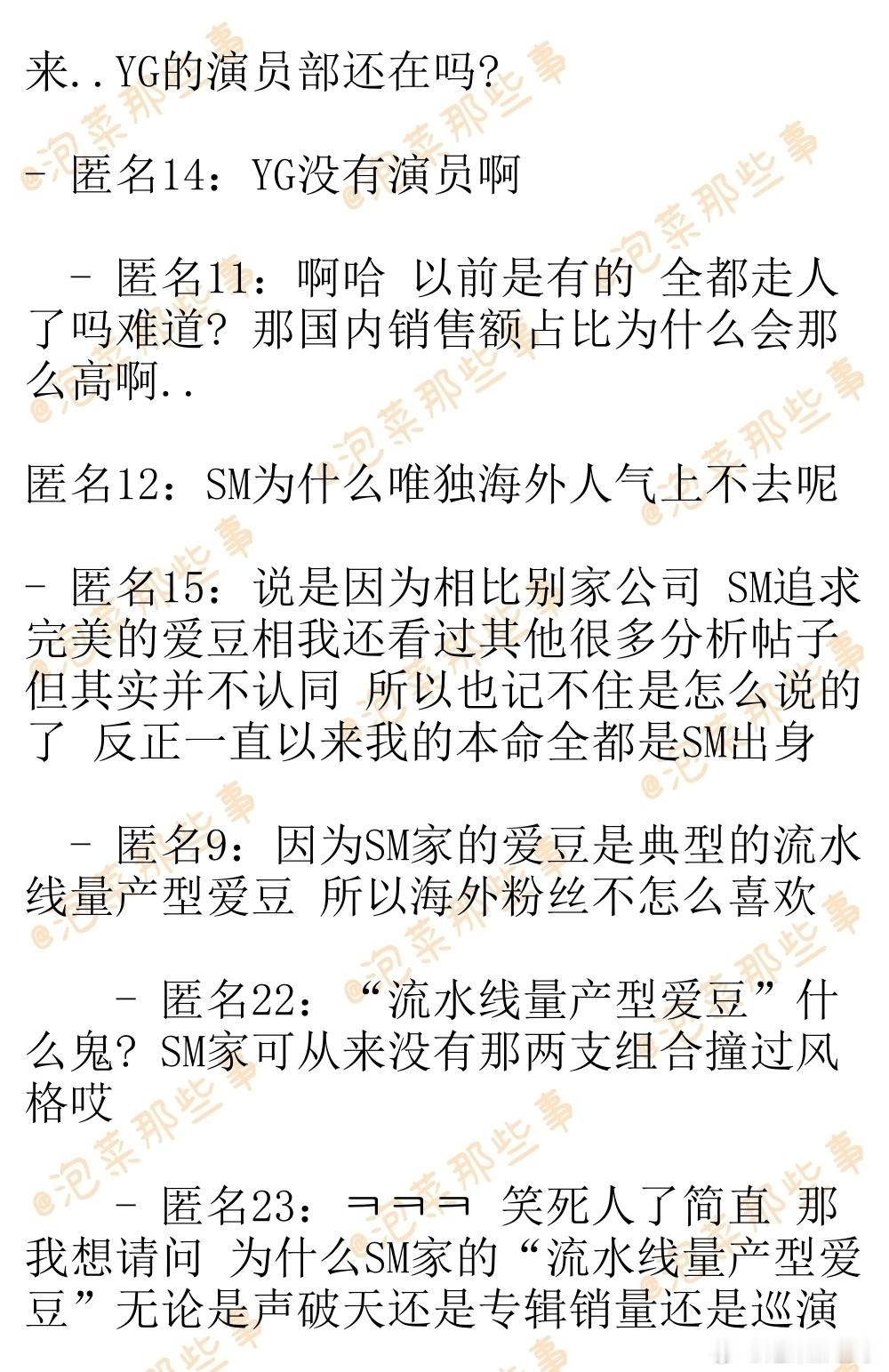 来..YG的演员部还在吗?

- 匿名14:YG没有演员啊

- 匿名11:啊哈 以前是有的 全都走人了吗难道?那国内销售额占比为什么会那么高啊..

匿名12:SM为什么唯独海外人气上不去呢

- 匿名15:说是因为相比别家公司 SM追求完美的爱豆相我还看过其他很多分析帖子但其实并不认同 所以也记不住是怎么说的了 反正一直以来我的本命全都是SM出身

- 匿名9:因为SM家的爱豆是典型的流水线量产型爱豆 所以海外粉丝不怎么喜欢

- 匿名22:“流水线量产型爱豆”什么鬼?SM家可从来没有那两支组合撞过风格哎

- 匿名23:ㅋㅋㅋ 笑死人了简直 那我想请问 为什么SM家的“流水线量产型爱豆”无论是声破天还是专辑销量还是巡演

@泡菜那些事